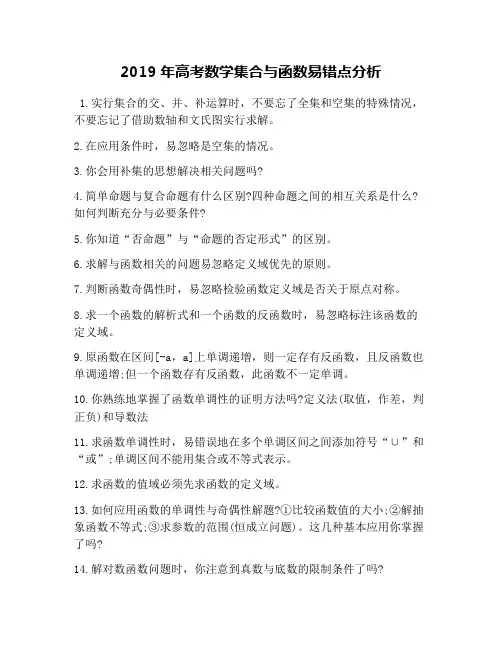 2019 年高考数学集合与函数易错点分析

1.实行集合的交、并、补运算时，不要忘了全集和空集的特殊情况，不要忘记了借助数轴和文氏图实行求解。

2.在应用条件时，易忽略是空集的情况。

3.你会用补集的思想解决相关问题吗?

4.简单命题与复合命题有什么区别?四种命题之间的相互关系是什么?如何判断充分与必要条件?

5.你知道“否命题”与“命题的否定形式”的区别。

6.求解与函数相关的问题易忽略定义域优先的原则。

7.判断函数奇偶性时，易忽略检验函数定义域是否关于原点对称。

8.求一个函数的解析式和一个函数的反函数时，易忽略标注该函数的定义域。

9.原函数在区间[-a，a]上单调递增，则一定存有反函数，且反函数也单调递增;但一个函数存有反函数，此函数不一定单调。

10.你熟练地掌握了函数单调性的证明方法吗?定义法(取值，作差，判正负)和导数法

11.求函数单调性时，易错误地在多个单调区间之间添加符号“∪”和“或”;单调区间不能用集合或不等式表示。

12.求函数的值域必须先求函数的定义域。

13.如何应用函数的单调性与奇偶性解题?①比较函数值的大小;②解抽象函数不等式;③求参数的范围(恒成立问题)。这几种基本应用你掌握了吗?

14.解对数函数问题时，你注意到真数与底数的限制条件了吗?